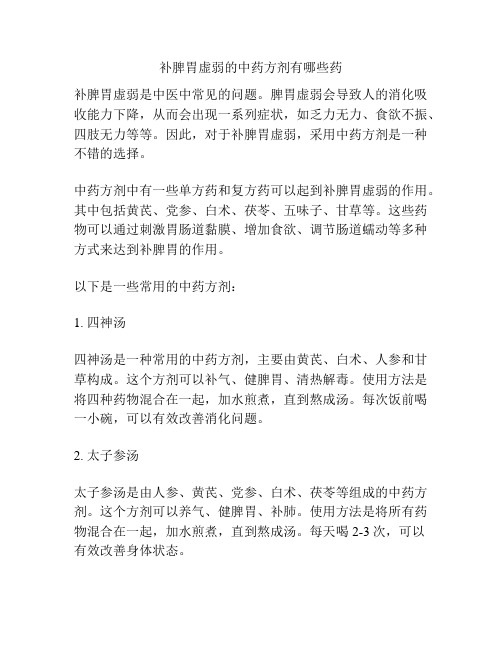 补脾胃虚弱的中药方剂有哪些药

补脾胃虚弱是中医中常见的问题。脾胃虚弱会导致人的消化吸收能力下降，从而会出现一系列症状，如乏力无力、食欲不振、四肢无力等等。因此，对于补脾胃虚弱，采用中药方剂是一种不错的选择。

中药方剂中有一些单方药和复方药可以起到补脾胃虚弱的作用。其中包括黄芪、党参、白术、茯苓、五味子、甘草等。这些药物可以通过刺激胃肠道黏膜、增加食欲、调节肠道蠕动等多种方式来达到补脾胃的作用。

以下是一些常用的中药方剂：

1. 四神汤

四神汤是一种常用的中药方剂，主要由黄芪、白术、人参和甘草构成。这个方剂可以补气、健脾胃、清热解毒。使用方法是将四种药物混合在一起，加水煎煮，直到熬成汤。每次饭前喝一小碗，可以有效改善消化问题。

2. 太子参汤

太子参汤是由人参、黄芪、党参、白术、茯苓等组成的中药方剂。这个方剂可以养气、健脾胃、补肺。使用方法是将所有药物混合在一起，加水煎煮，直到熬成汤。每天喝 2-3 次，可以有效改善身体状态。